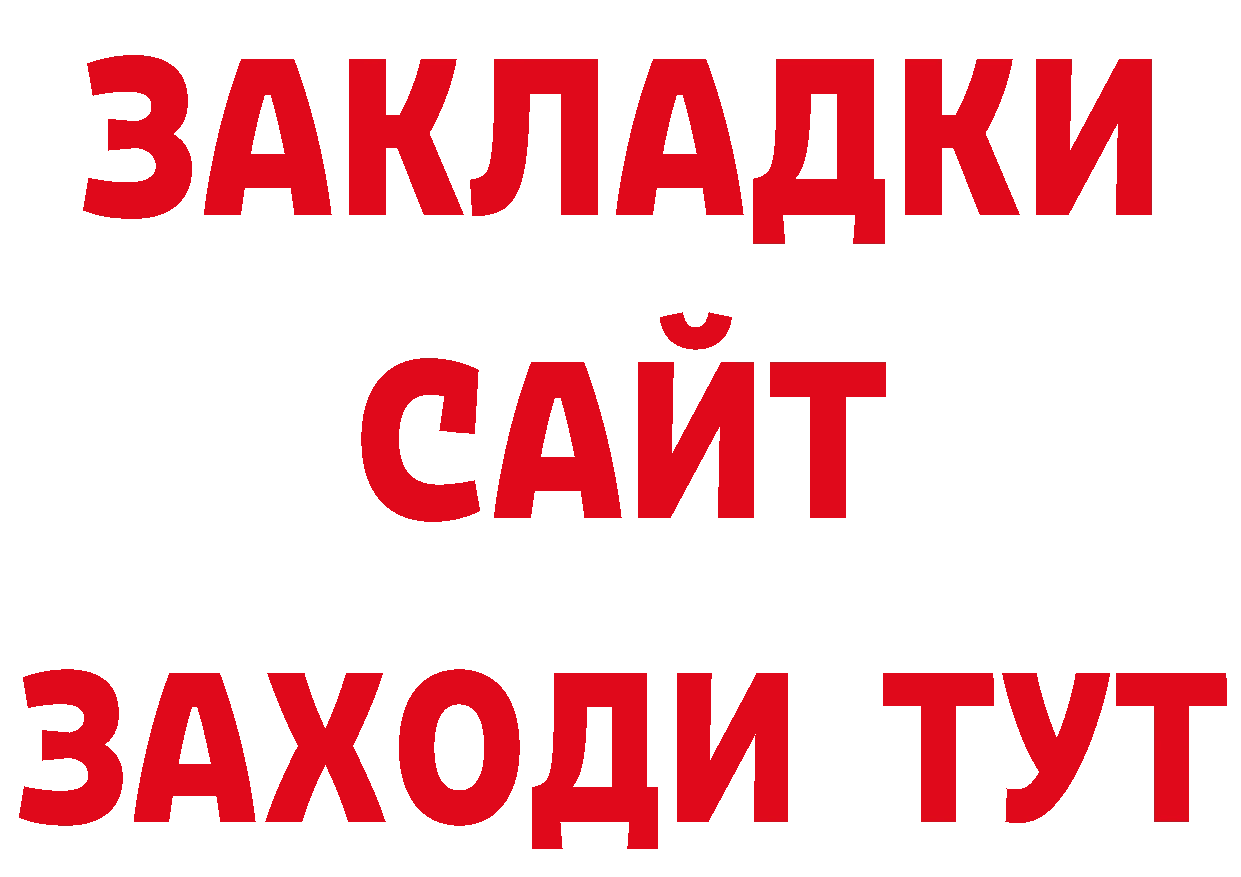 ЗАКЛАДКИ
САЙТ
ЗАХОДИ ТУТ